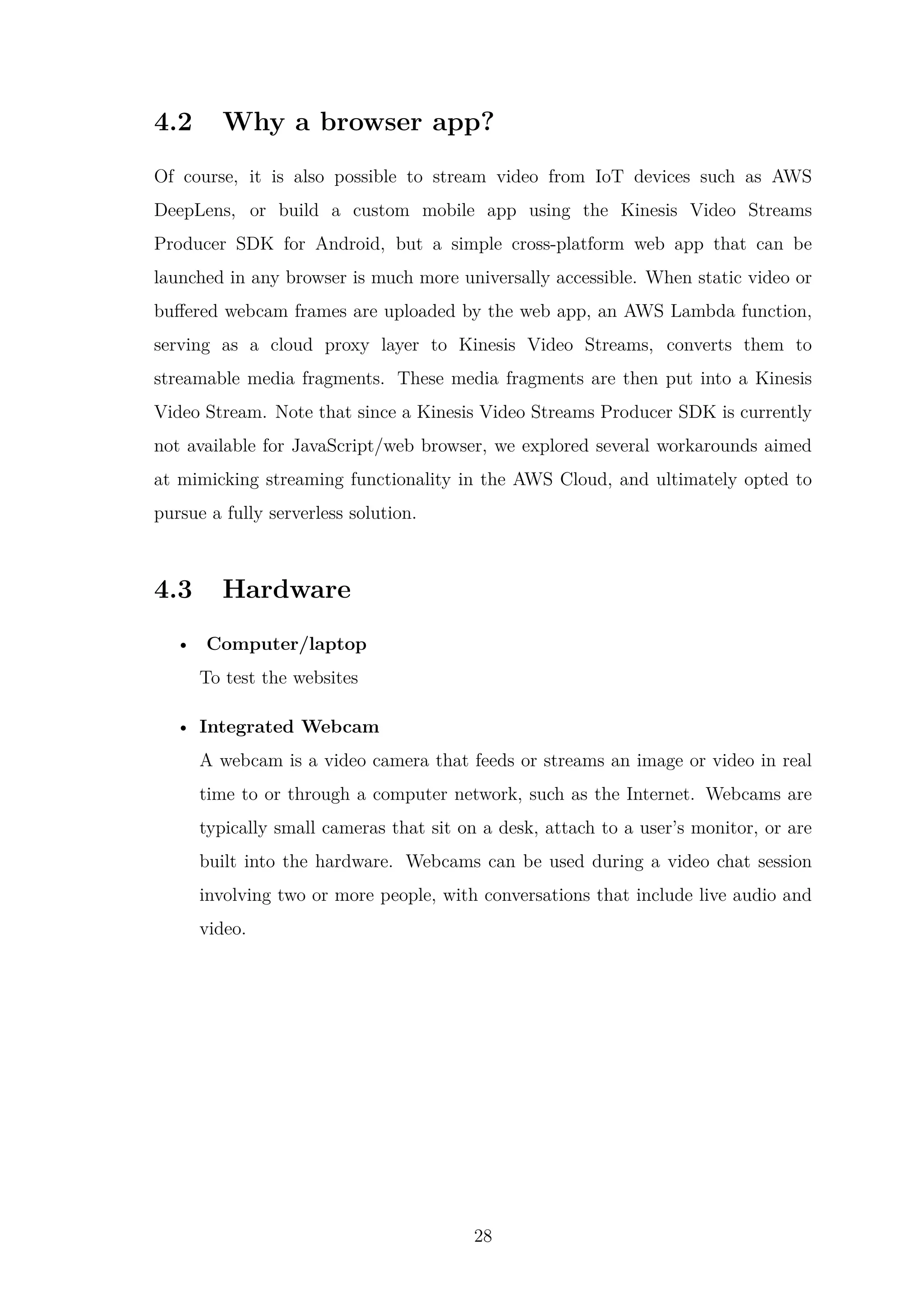 4.2 Why a browser app?

Of course, it is also possible to stream video from IoT devices such as AWS DeepLens, or build a custom mobile app using the Kinesis Video Streams Producer SDK for Android, but a simple cross-platform web app that can be launched in any browser is much more universally accessible. When static video or buffered webcam frames are uploaded by the web app, an AWS Lambda function, serving as a cloud proxy layer to Kinesis Video Streams, converts them to streamable media fragments. These media fragments are then put into a Kinesis Video Stream. Note that since a Kinesis Video Streams Producer SDK is currently not available for JavaScript/web browser, we explored several workarounds aimed at mimicking streaming functionality in the AWS Cloud, and ultimately opted to pursue a fully serverless solution.

4.3 Hardware

• Computer/laptop
To test the websites

• Integrated Webcam
A webcam is a video camera that feeds or streams an image or video in real time to or through a computer network, such as the Internet. Webcams are typically small cameras that sit on a desk, attach to a user's monitor, or are built into the hardware. Webcams can be used during a video chat session involving two or more people, with conversations that include live audio and video.

28